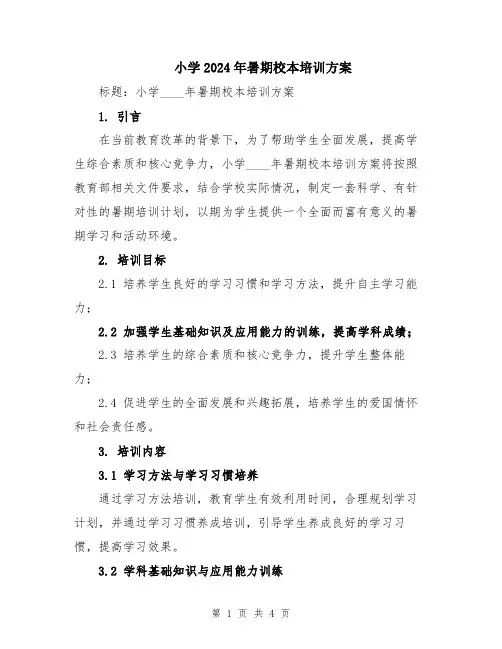 小学2024年暑期校本培训方案

标题：小学____年暑期校本培训方案

1. 引言

在当前教育改革的背景下，为了帮助学生全面发展，提高学生综合素质和核心竞争力，小学____年暑期校本培训方案将按照教育部相关文件要求，结合学校实际情况，制定一套科学、有针对性的暑期培训计划，以期为学生提供一个全面而富有意义的暑期学习和活动环境。

2. 培训目标

2.1 培养学生良好的学习习惯和学习方法，提升自主学习能力；

2.2 加强学生基础知识及应用能力的训练，提高学科成绩；

2.3 培养学生的综合素质和核心竞争力，提升学生整体能力；

2.4 促进学生的全面发展和兴趣拓展，培养学生的爱国情怀和社会责任感。

3. 培训内容

3.1 学习方法与学习习惯培养

通过学习方法培训，教育学生有效利用时间，合理规划学习计划，并通过学习习惯养成培训，引导学生养成良好的学习习惯，提高学习效果。

3.2 学科基础知识与应用能力训练

第 1 页 共 4 页